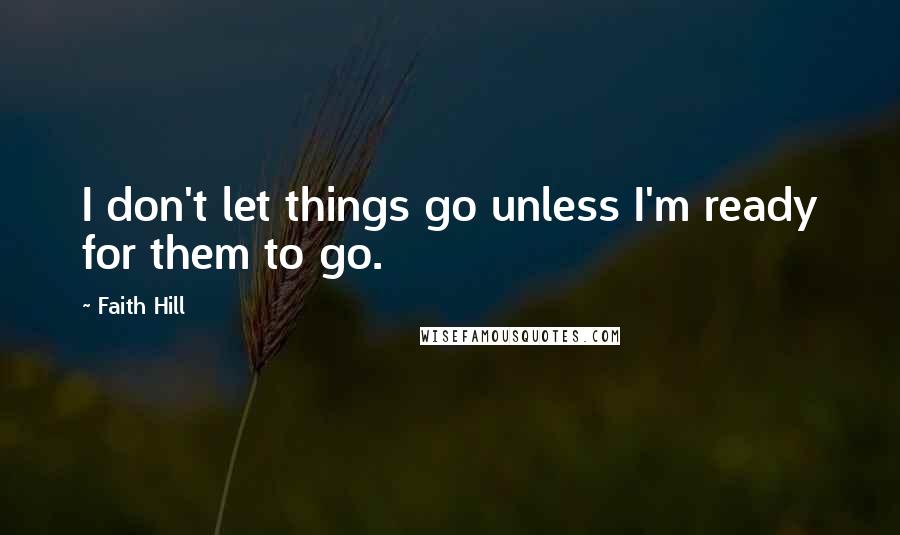 I don't let things go unless I'm ready for them to go.

~ Faith Hill

WISEFAMOUSQUOTES.COM